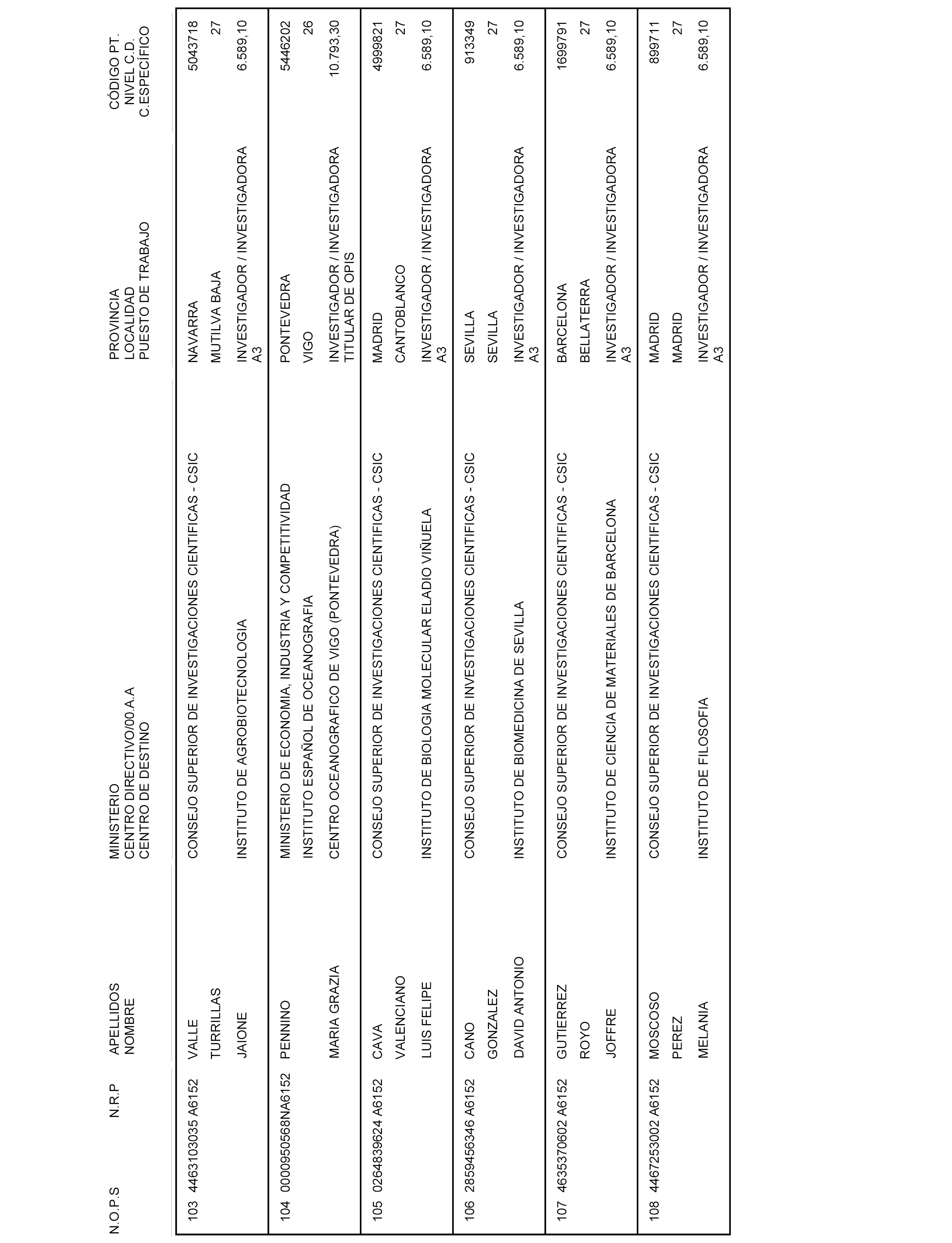 | N.O.P.S | N.R.P | APELLIDOS NOMBRE | MINISTERIO CENTRO DIRECTIVO/00.A.A CENTRO DE DESTINO | PROVINCIA LOCALIDAD PUESTO DE TRABAJO | CÓDIGO PT. NIVEL C.D. C.ESPECÍFICO |
|---|---|---|---|---|---|
| 103 | 4463103035 A6152 | VALLE TURRILLAS JAIONE | CONSEJO SUPERIOR DE INVESTIGACIONES CIENTIFICAS - CSIC INSTITUTO DE AGROBIOTECNOLOGIA | NAVARRA MUTILVA BAJA INVESTIGADOR / INVESTIGADORA A3 | 5043718 27 6.589,10 |
| 104 | 0000950568NA6152 | PENNINO MARIA GRAZIA | MINISTERIO DE ECONOMIA, INDUSTRIA Y COMPETITIVIDAD INSTITUTO ESPAÑOL DE OCEANOGRAFIA CENTRO OCEANOGRAFICO DE VIGO (PONTEVEDRA) | PONTEVEDRA VIGO INVESTIGADOR / INVESTIGADORA TITULAR DE OPIS | 5446202 26 10.793,30 |
| 105 | 0264839624 A6152 | CAVA VALENCIANO LUIS FELIPE | CONSEJO SUPERIOR DE INVESTIGACIONES CIENTIFICAS - CSIC INSTITUTO DE BIOLOGIA MOLECULAR ELADIO VIÑUELA | MADRID CANTOBLANCO INVESTIGADOR / INVESTIGADORA A3 | 4999821 27 6.589,10 |
| 106 | 2859456346 A6152 | CANO GONZALEZ DAVID ANTONIO | CONSEJO SUPERIOR DE INVESTIGACIONES CIENTIFICAS - CSIC INSTITUTO DE BIOMEDICINA DE SEVILLA | SEVILLA SEVILLA INVESTIGADOR / INVESTIGADORA A3 | 913349 27 6.589,10 |
| 107 | 4635370602 A6152 | GUTIERREZ ROYO JOFFRE | CONSEJO SUPERIOR DE INVESTIGACIONES CIENTIFICAS - CSIC INSTITUTO DE CIENCIA DE MATERIALES DE BARCELONA | BARCELONA BELLATERRA INVESTIGADOR / INVESTIGADORA A3 | 1699791 27 6.589,10 |
| 108 | 4467253002 A6152 | MOSCOSO PEREZ MELANIA | CONSEJO SUPERIOR DE INVESTIGACIONES CIENTIFICAS - CSIC INSTITUTO DE FILOSOFIA | MADRID MADRID INVESTIGADOR / INVESTIGADORA A3 | 899711 27 6.589,10 |